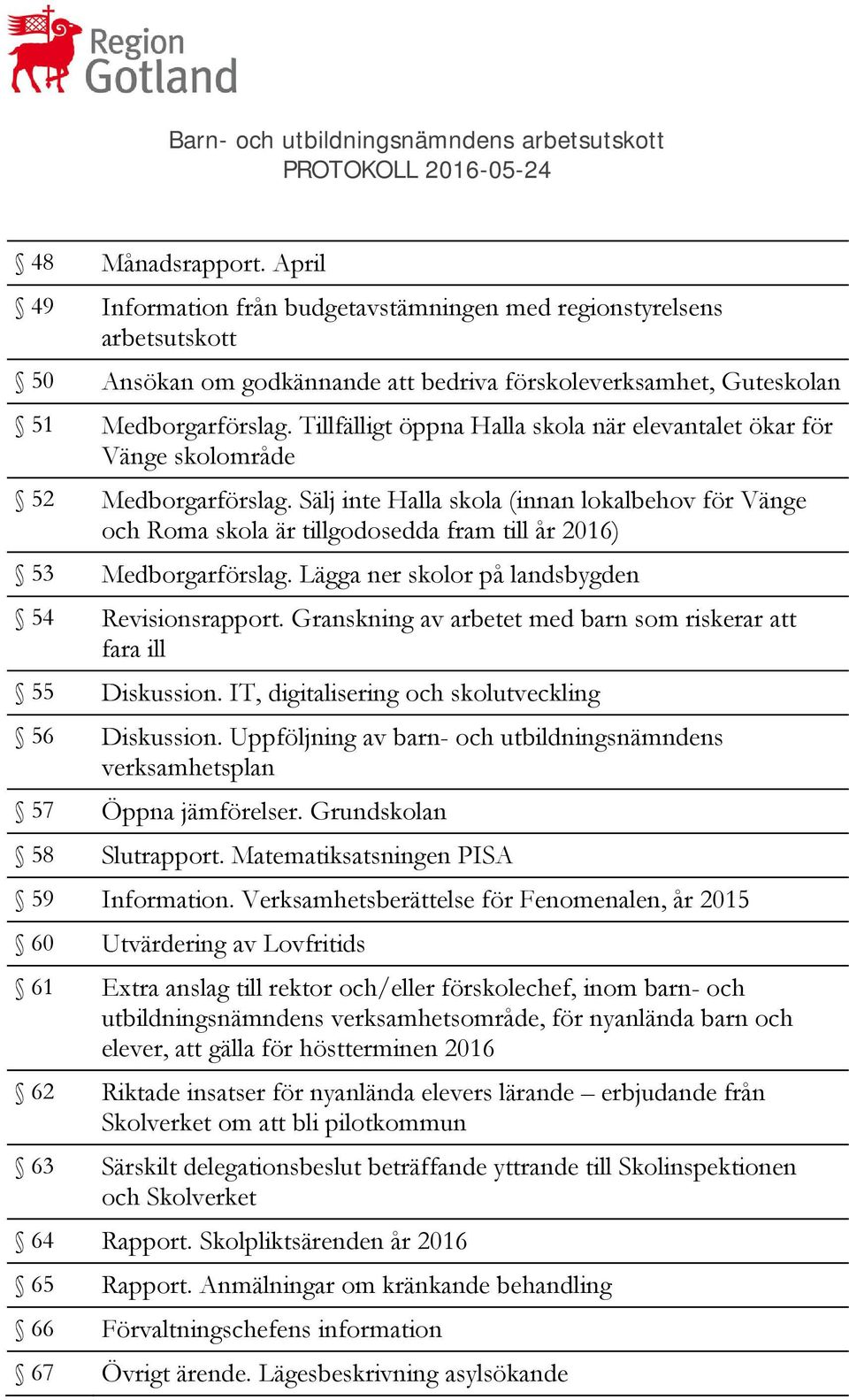 Region Gotland

Barn- och utbildningsnämndens arbetsutskott
PROTOKOLL 2016-05-24

| | |
|---|---|
| § 48 | Månadsrapport. April |
| § 49 | Information från budgetavstämningen med regionstyrelsens arbetsutskott |
| § 50 | Ansökan om godkännande att bedriva förskoleverksamhet, Guteskolan |
| § 51 | Medborgarförslag. Tillfälligt öppna Halla skola när elevantalet ökar för Vänge skolområde |
| § 52 | Medborgarförslag. Sälj inte Halla skola (innan lokalbehov för Vänge och Roma skola är tillgodosedda fram till år 2016) |
| § 53 | Medborgarförslag. Lägga ner skolor på landsbygden |
| § 54 | Revisionsrapport. Granskning av arbetet med barn som riskerar att fara ill |
| § 55 | Diskussion. IT, digitalisering och skolutveckling |
| § 56 | Diskussion. Uppföljning av barn- och utbildningsnämndens verksamhetsplan |
| § 57 | Öppna jämförelser. Grundskolan |
| § 58 | Slutrapport. Matematiksatsningen PISA |
| § 59 | Information. Verksamhetsberättelse för Fenomenalen, år 2015 |
| § 60 | Utvärdering av Lovfritids |
| § 61 | Extra anslag till rektor och/eller förskolechef, inom barn- och utbildningsnämndens verksamhetsområde, för nyanlända barn och elever, att gälla för höstterminen 2016 |
| § 62 | Riktade insatser för nyanlända elevers lärande – erbjudande från Skolverket om att bli pilotkommun |
| § 63 | Särskilt delegationsbeslut beträffande yttrande till Skolinspektionen och Skolverket |
| § 64 | Rapport. Skolpliktsärenden år 2016 |
| § 65 | Rapport. Anmälningar om kränkande behandling |
| § 66 | Förvaltningschefens information |
| § 67 | Övrigt ärende. Lägesbeskrivning asylsökande |